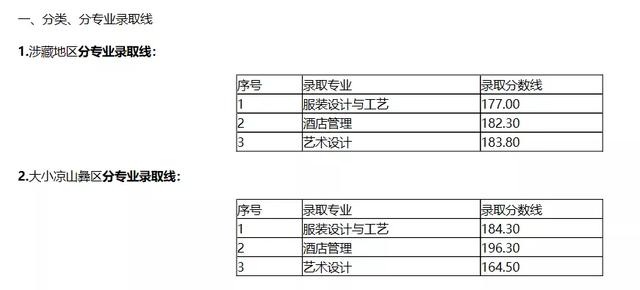 一、分类、分专业录取线

1.涉藏地区分专业录取线：

| 序号 | 录取专业 | 录取分数线 |
|---|---|---|
| 1 | 服装设计与工艺 | 177.00 |
| 2 | 酒店管理 | 182.30 |
| 3 | 艺术设计 | 183.80 |

2.大小凉山彝区分专业录取线：

| 序号 | 录取专业 | 录取分数线 |
|---|---|---|
| 1 | 服装设计与工艺 | 184.30 |
| 2 | 酒店管理 | 196.30 |
| 3 | 艺术设计 | 164.50 |